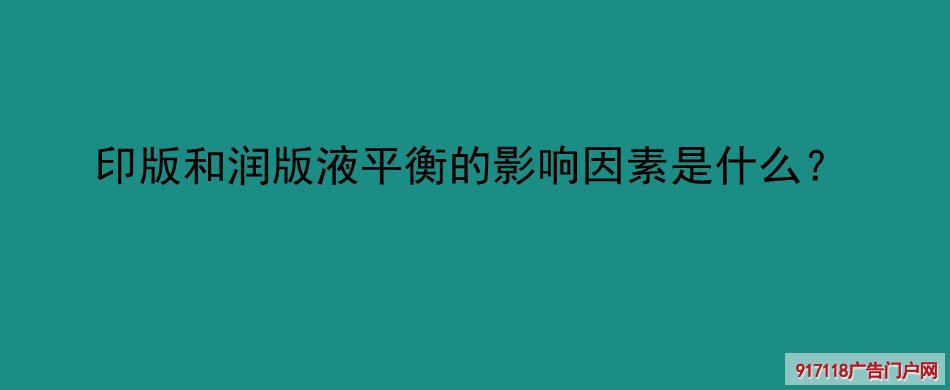 印版和润版液平衡的影响因素是什么？

917118广告门户网